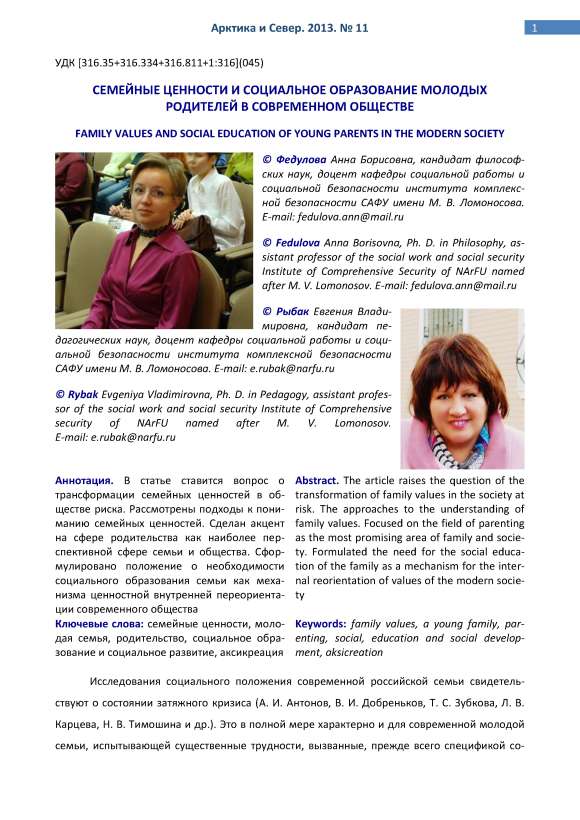 Арктика и Север. 2013. № 11

1

УДК [316.35+316.334+316.811+1:316](045)

СЕМЕЙНЫЕ ЦЕННОСТИ И СОЦИАЛЬНОЕ ОБРАЗОВАНИЕ МОЛОДЫХ РОДИТЕЛЕЙ В СОВРЕМЕННОМ ОБЩЕСТВЕ

FAMILY VALUES AND SOCIAL EDUCATION OF YOUNG PARENTS IN THE MODERN SOCIETY

© Федулова Анна Борисовна, кандидат философских наук, доцент кафедры социальной работы и социальной безопасности института комплексной безопасности САФУ имени М. В. Ломоносова. E-mail: fedulova.ann@mail.ru

© Fedulova Anna Borisovna, Ph. D. in Philosophy, assistant professor of the social work and social security Institute of Comprehensive Security of NArFU named after M. V. Lomonosov. E-mail: fedulova.ann@mail.ru

© Рыбак Евгения Владимировна, кандидат педагогических наук, доцент кафедры социальной работы и социальной безопасности института комплексной безопасности САФУ имени М. В. Ломоносова. E-mail: e.rubak@narfu.ru

© Rybak Evgeniya Vladimirovna, Ph. D. in Pedagogy, assistant professor of the social work and social security Institute of Comprehensive security of NArFU named after M. V. Lomonosov. E-mail: e.rubak@narfu.ru

Аннотация. В статье ставится вопрос о трансформации семейных ценностей в обществе риска. Рассмотрены подходы к пониманию семейных ценностей. Сделан акцент на сфере родительства как наиболее перспективной сфере семьи и общества. Сформулировано положение о необходимости социального образования семьи как механизма ценностной внутренней переориентации современного общества

Ключевые слова: семейные ценности, молодая семья, родительство, социальное образование и социальное развитие, аксикреация

Abstract. The article raises the question of the transformation of family values in the society at risk. The approaches to the understanding of family values. Focused on the field of parenting as the most promising area of family and society. Formulated the need for the social education of the family as a mechanism for the internal reorientation of values of the modern society

Keywords: family values, a young family, parenting, social, education and social development, aksicreation

Исследования социального положения современной российской семьи свидетельствуют о состоянии затяжного кризиса (А. И. Антонов, В. И. Добреньков, Т. С. Зубкова, Л. В. Карцева, Н. В. Тимошина и др.). Это в полной мере характерно и для современной молодой семьи, испытывающей существенные трудности, вызванные, прежде всего спецификой со-